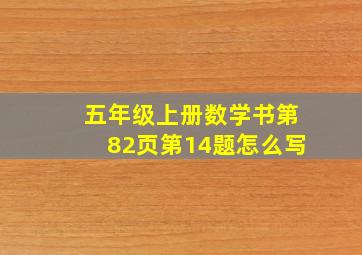 五年级上册数学书第82页第14题怎么写